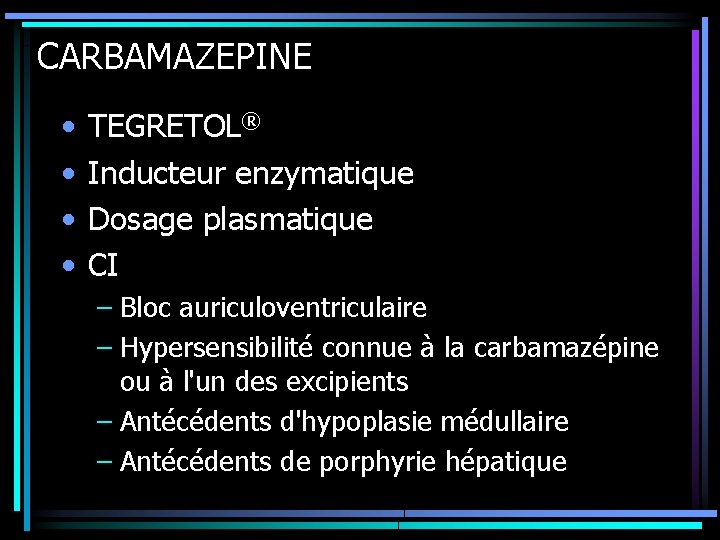 CARBAMAZEPINE

• TEGRETOL®
• Inducteur enzymatique
• Dosage plasmatique
• CI
- Bloc auriculoventriculaire
- Hypersensibilité connue à la carbamazépine ou à l'un des excipients
- Antécédents d'hypoplasie médullaire
- Antécédents de porphyrie hépatique